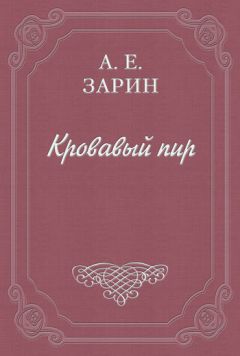 А. Е.
ЗАРИН

Кровавый пир